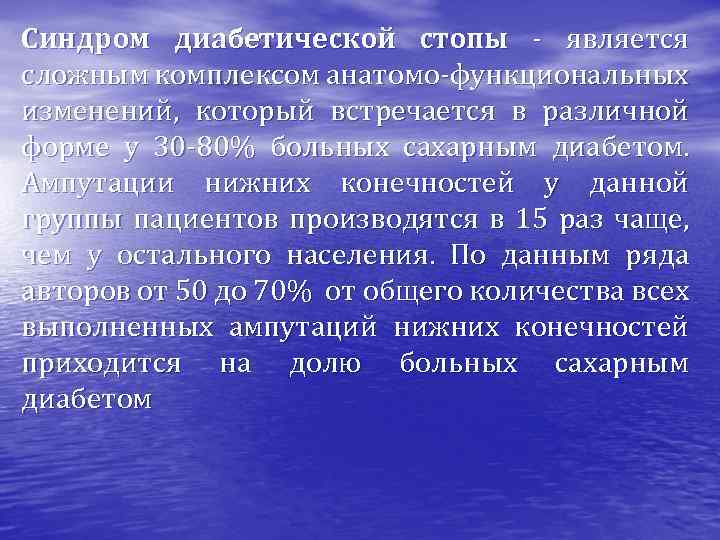 Синдром диабетической стопы - является сложным комплексом анатомо-функциональных изменений, который встречается в различной форме у 30-80% больных сахарным диабетом. Ампутации нижних конечностей у данной группы пациентов производятся в 15 раз чаще, чем у остального населения. По данным ряда авторов от 50 до 70% от общего количества всех выполненных ампутаций нижних конечностей приходится на долю больных сахарным диабетом